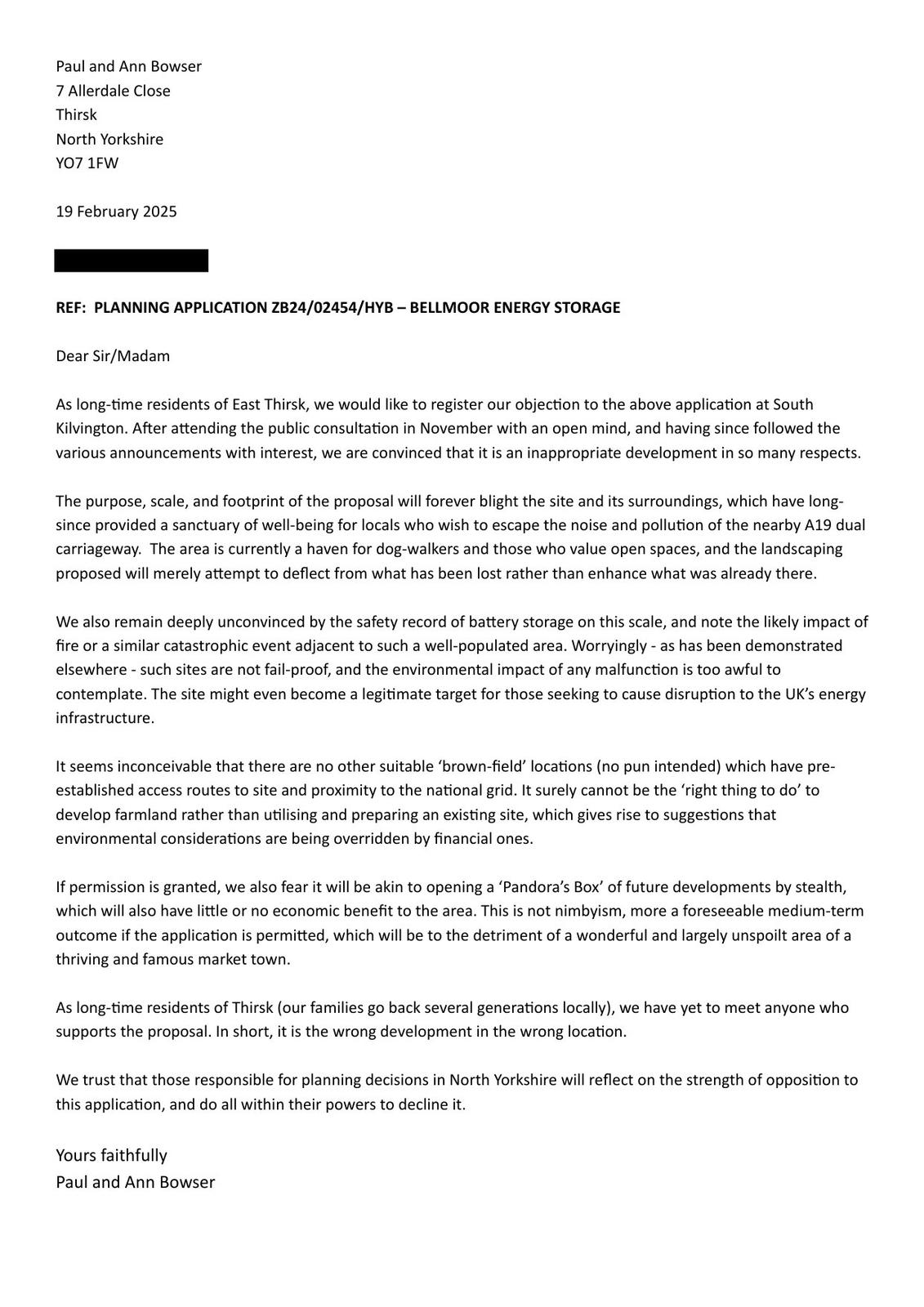 Paul and Ann Bowser
7 Allerdale Close
Thirsk
North Yorkshire
YO7 1FW

19 February 2025

REF: PLANNING APPLICATION ZB24/02454/HYB – BELLMOOR ENERGY STORAGE

Dear Sir/Madam

As long-time residents of East Thirsk, we would like to register our objection to the above application at South Kilvington. After attending the public consultation in November with an open mind, and having since followed the various announcements with interest, we are convinced that it is an inappropriate development in so many respects.

The purpose, scale, and footprint of the proposal will forever blight the site and its surroundings, which have long-since provided a sanctuary of well-being for locals who wish to escape the noise and pollution of the nearby A19 dual carriageway. The area is currently a haven for dog-walkers and those who value open spaces, and the landscaping proposed will merely attempt to deflect from what has been lost rather than enhance what was already there.

We also remain deeply unconvinced by the safety record of battery storage on this scale, and note the likely impact of fire or a similar catastrophic event adjacent to such a well-populated area. Worryingly - as has been demonstrated elsewhere - such sites are not fail-proof, and the environmental impact of any malfunction is too awful to contemplate. The site might even become a legitimate target for those seeking to cause disruption to the UK's energy infrastructure.

It seems inconceivable that there are no other suitable 'brown-field' locations (no pun intended) which have pre-established access routes to site and proximity to the national grid. It surely cannot be the 'right thing to do' to develop farmland rather than utilising and preparing an existing site, which gives rise to suggestions that environmental considerations are being overridden by financial ones.

If permission is granted, we also fear it will be akin to opening a 'Pandora's Box' of future developments by stealth, which will also have little or no economic benefit to the area. This is not nimbyism, more a foreseeable medium-term outcome if the application is permitted, which will be to the detriment of a wonderful and largely unspoilt area of a thriving and famous market town.

As long-time residents of Thirsk (our families go back several generations locally), we have yet to meet anyone who supports the proposal. In short, it is the wrong development in the wrong location.

We trust that those responsible for planning decisions in North Yorkshire will reflect on the strength of opposition to this application, and do all within their powers to decline it.

Yours faithfully
Paul and Ann Bowser